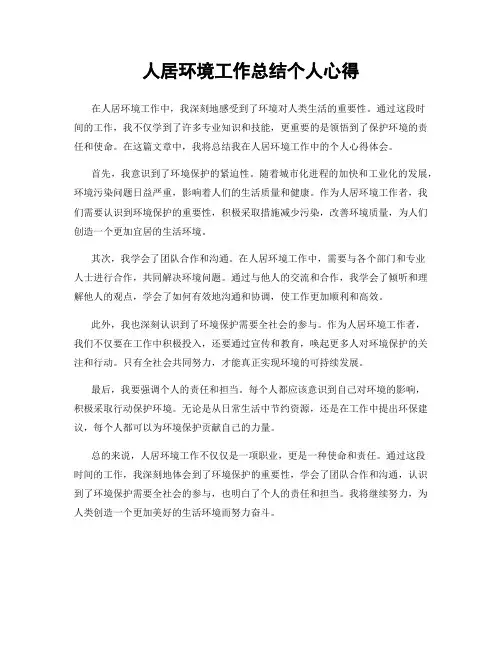 人居环境工作总结个人心得

在人居环境工作中，我深刻地感受到了环境对人类生活的重要性。通过这段时间的工作，我不仅学到了许多专业知识和技能，更重要的是领悟到了保护环境的责任和使命。在这篇文章中，我将总结我在人居环境工作中的个人心得体会。

首先，我意识到了环境保护的紧迫性。随着城市化进程的加快和工业化的发展，环境污染问题日益严重，影响着人们的生活质量和健康。作为人居环境工作者，我们需要认识到环境保护的重要性，积极采取措施减少污染，改善环境质量，为人们创造一个更加宜居的生活环境。

其次，我学会了团队合作和沟通。在人居环境工作中，需要与各个部门和专业人士进行合作，共同解决环境问题。通过与他人的交流和合作，我学会了倾听和理解他人的观点，学会了如何有效地沟通和协调，使工作更加顺利和高效。

此外，我也深刻认识到了环境保护需要全社会的参与。作为人居环境工作者，我们不仅要在工作中积极投入，还要通过宣传和教育，唤起更多人对环境保护的关注和行动。只有全社会共同努力，才能真正实现环境的可持续发展。

最后，我要强调个人的责任和担当。每个人都应该意识到自己对环境的影响，积极采取行动保护环境。无论是从日常生活中节约资源，还是在工作中提出环保建议，每个人都可以为环境保护贡献自己的力量。

总的来说，人居环境工作不仅仅是一项职业，更是一种使命和责任。通过这段时间的工作，我深刻地体会到了环境保护的重要性，学会了团队合作和沟通，认识到了环境保护需要全社会的参与，也明白了个人的责任和担当。我将继续努力，为人类创造一个更加美好的生活环境而努力奋斗。